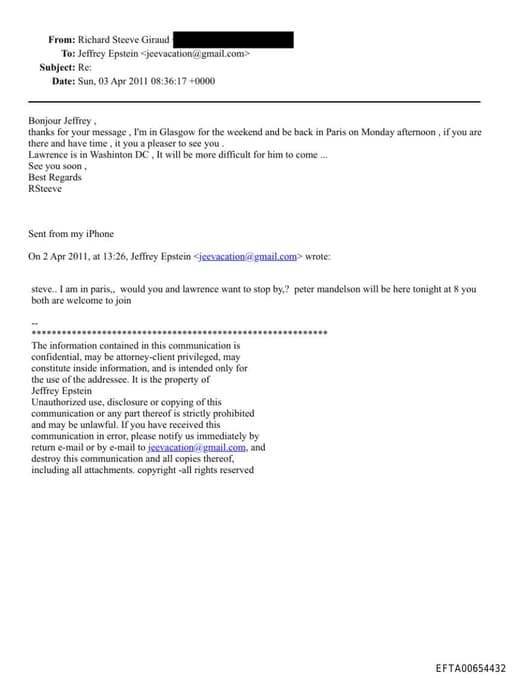 From: Richard Steeve Giraud
To: Jeffrey Epstein <jeevacation@gmail.com>
Subject: Re:
Date: Sun, 03 Apr 2011 08:36:17 +0000

Bonjour Jeffrey ,
thanks for your message , I'm in Glasgow for the weekend and be back in Paris on Monday afternoon , if you are there and have time , it you a pleaser to see you .
Lawrence is in Washinton DC , It will be more difficult for him to come ...
See you soon ,
Best Regards
RSteeve

Sent from my iPhone

On 2 Apr 2011, at 13:26, Jeffrey Epstein <jeevacation@gmail.com> wrote:

steve.. I am in paris,, would you and lawrence want to stop by,? peter mandelson will be here tonight at 8 you both are welcome to join

--
************************************************************
The information contained in this communication is confidential, may be attorney-client privileged, may constitute inside information, and is intended only for the use of the addressee. It is the property of Jeffrey Epstein
Unauthorized use, disclosure or copying of this communication or any part thereof is strictly prohibited and may be unlawful. If you have received this communication in error, please notify us immediately by return e-mail or by e-mail to jeevacation@gmail.com, and destroy this communication and all copies thereof, including all attachments. copyright -all rights reserved

EFTA00654432